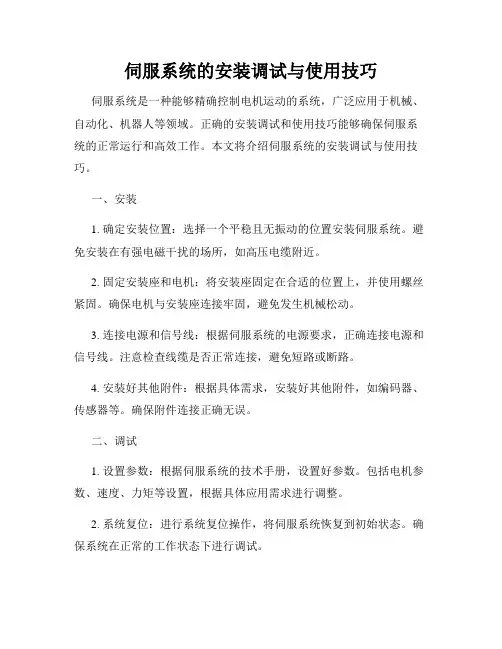 伺服系统的安装调试与使用技巧

伺服系统是一种能够精确控制电机运动的系统，广泛应用于机械、自动化、机器人等领域。正确的安装调试和使用技巧能够确保伺服系统的正常运行和高效工作。本文将介绍伺服系统的安装调试与使用技巧。

一、安装

1. 确定安装位置：选择一个平稳且无振动的位置安装伺服系统。避免安装在有强电磁干扰的场所，如高压电缆附近。

2. 固定安装座和电机：将安装座固定在合适的位置上，并使用螺丝紧固。确保电机与安装座连接牢固，避免发生机械松动。

3. 连接电源和信号线：根据伺服系统的电源要求，正确连接电源和信号线。注意检查线缆是否正常连接，避免短路或断路。

4. 安装好其他附件：根据具体需求，安装好其他附件，如编码器、传感器等。确保附件连接正确无误。

二、调试

1. 设置参数：根据伺服系统的技术手册，设置好参数。包括电机参数、速度、力矩等设置，根据具体应用需求进行调整。

2. 系统复位：进行系统复位操作，将伺服系统恢复到初始状态。确保系统在正常的工作状态下进行调试。